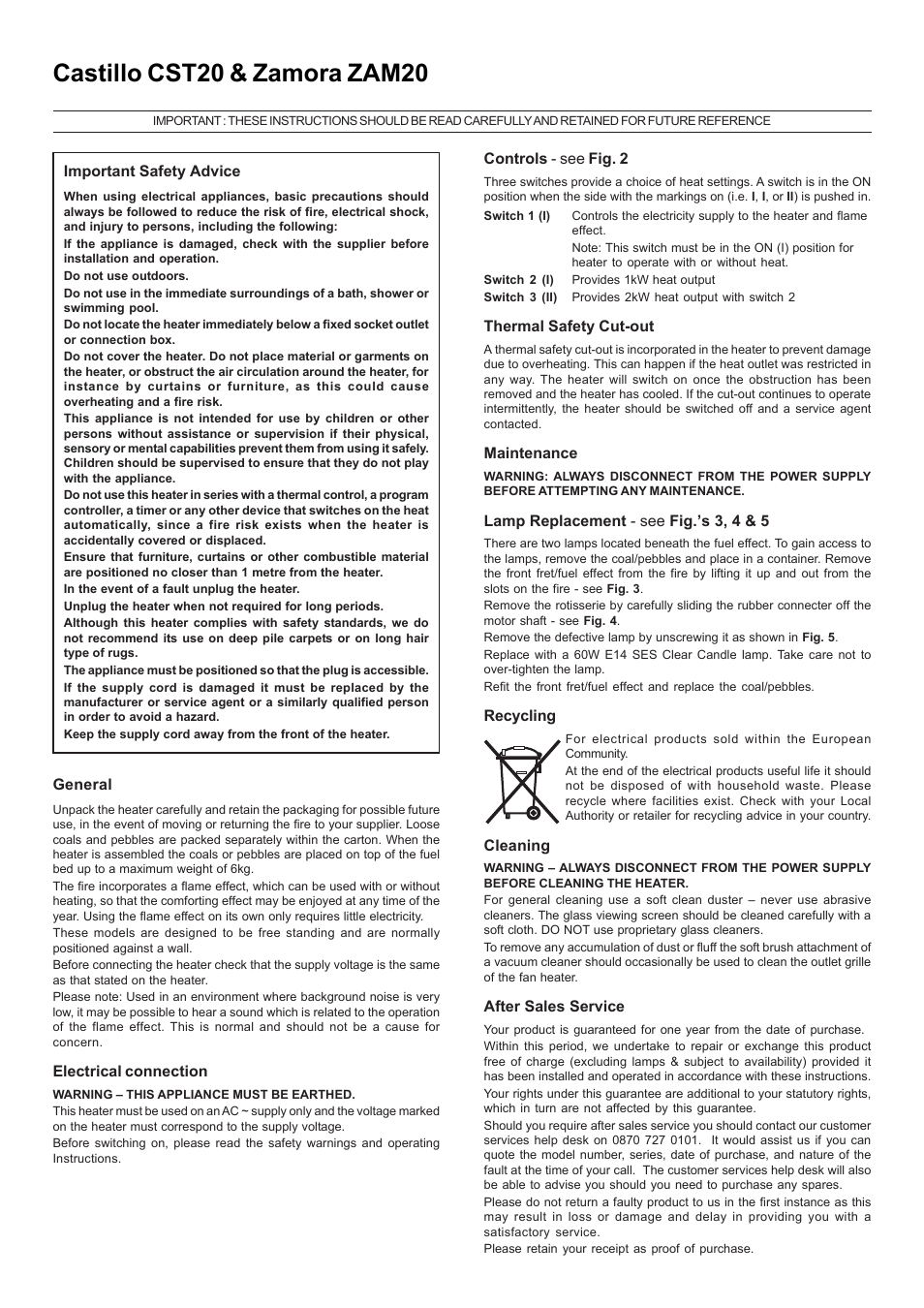 Castillo CST20 & Zamora ZAM20

IMPORTANT : THESE INSTRUCTIONS SHOULD BE READ CAREFULLY AND RETAINED FOR FUTURE REFERENCE

Important Safety Advice

When using electrical appliances, basic precautions should always be followed to reduce the risk of fire, electrical shock, and injury to persons, including the following:
If the appliance is damaged, check with the supplier before installation and operation.
Do not use outdoors.
Do not use in the immediate surroundings of a bath, shower or swimming pool.
Do not locate the heater immediately below a fixed socket outlet or connection box.
Do not cover the heater. Do not place material or garments on the heater, or obstruct the air circulation around the heater, for instance by curtains or furniture, as this could cause overheating and a fire risk.
This appliance is not intended for use by children or other persons without assistance or supervision if their physical, sensory or mental capabilities prevent them from using it safely. Children should be supervised to ensure that they do not play with the appliance.
Do not use this heater in series with a thermal control, a program controller, a timer or any other device that switches on the heat automatically, since a fire risk exists when the heater is accidentally covered or displaced.
Ensure that furniture, curtains or other combustible material are positioned no closer than 1 metre from the heater.
In the event of a fault unplug the heater.
Unplug the heater when not required for long periods.
Although this heater complies with safety standards, we do not recommend its use on deep pile carpets or on long hair type of rugs.
The appliance must be positioned so that the plug is accessible.
If the supply cord is damaged it must be replaced by the manufacturer or service agent or a similarly qualified person in order to avoid a hazard.
Keep the supply cord away from the front of the heater.

General

Unpack the heater carefully and retain the packaging for possible future use, in the event of moving or returning the fire to your supplier. Loose coals and pebbles are packed separately within the carton. When the heater is assembled the coals or pebbles are placed on top of the fuel bed up to a maximum weight of 6kg.
The fire incorporates a flame effect, which can be used with or without heating, so that the comforting effect may be enjoyed at any time of the year. Using the flame effect on its own only requires little electricity.
These models are designed to be free standing and are normally positioned against a wall.
Before connecting the heater check that the supply voltage is the same as that stated on the heater.
Please note: Used in an environment where background noise is very low, it may be possible to hear a sound which is related to the operation of the flame effect. This is normal and should not be a cause for concern.

Electrical connection

WARNING – THIS APPLIANCE MUST BE EARTHED.
This heater must be used on an AC ~ supply only and the voltage marked on the heater must correspond to the supply voltage.
Before switching on, please read the safety warnings and operating Instructions.

Controls - see Fig. 2

Three switches provide a choice of heat settings. A switch is in the ON position when the side with the markings on (i.e. I, I, or II) is pushed in.

Switch 1 (I) Controls the electricity supply to the heater and flame effect.
Note: This switch must be in the ON (I) position for heater to operate with or without heat.
Switch 2 (I) Provides 1kW heat output
Switch 3 (II) Provides 2kW heat output with switch 2

Thermal Safety Cut-out

A thermal safety cut-out is incorporated in the heater to prevent damage due to overheating. This can happen if the heat outlet was restricted in any way. The heater will switch on once the obstruction has been removed and the heater has cooled. If the cut-out continues to operate intermittently, the heater should be switched off and a service agent contacted.

Maintenance

WARNING: ALWAYS DISCONNECT FROM THE POWER SUPPLY BEFORE ATTEMPTING ANY MAINTENANCE.

Lamp Replacement - see Fig.'s 3, 4 & 5

There are two lamps located beneath the fuel effect. To gain access to the lamps, remove the coal/pebbles and place in a container. Remove the front fret/fuel effect from the fire by lifting it up and out from the slots on the fire - see Fig. 3.
Remove the rotisserie by carefully sliding the rubber connecter off the motor shaft - see Fig. 4.
Remove the defective lamp by unscrewing it as shown in Fig. 5.
Replace with a 60W E14 SES Clear Candle lamp. Take care not to over-tighten the lamp.
Refit the front fret/fuel effect and replace the coal/pebbles.

Recycling

For electrical products sold within the European Community.
At the end of the electrical products useful life it should not be disposed of with household waste. Please recycle where facilities exist. Check with your Local Authority or retailer for recycling advice in your country.

Cleaning

WARNING – ALWAYS DISCONNECT FROM THE POWER SUPPLY BEFORE CLEANING THE HEATER.
For general cleaning use a soft clean duster – never use abrasive cleaners. The glass viewing screen should be cleaned carefully with a soft cloth. DO NOT use proprietary glass cleaners.
To remove any accumulation of dust or fluff the soft brush attachment of a vacuum cleaner should occasionally be used to clean the outlet grille of the fan heater.

After Sales Service

Your product is guaranteed for one year from the date of purchase.
Within this period, we undertake to repair or exchange this product free of charge (excluding lamps & subject to availability) provided it has been installed and operated in accordance with these instructions.
Your rights under this guarantee are additional to your statutory rights, which in turn are not affected by this guarantee.
Should you require after sales service you should contact our customer services help desk on 0870 727 0101. It would assist us if you can quote the model number, series, date of purchase, and nature of the fault at the time of your call. The customer services help desk will also be able to advise you should you need to purchase any spares.
Please do not return a faulty product to us in the first instance as this may result in loss or damage and delay in providing you with a satisfactory service.
Please retain your receipt as proof of purchase.